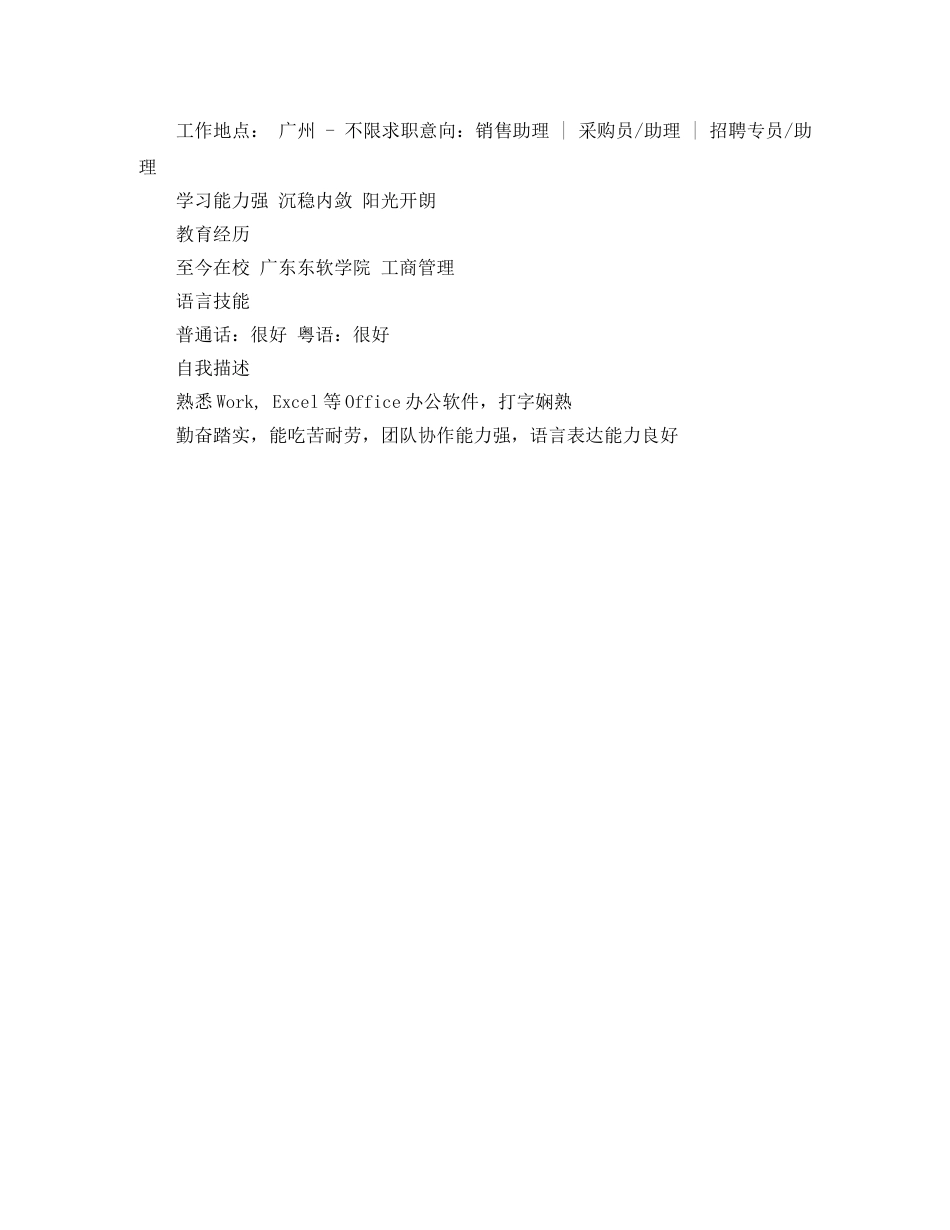 工作地点： 广州 - 不限求职意向：销售助理 | 采购员/助理 | 招聘专员/助理

学习能力强 沉稳内敛 阳光开朗

教育经历

至今在校 广东东软学院 工商管理

语言技能

普通话：很好 粤语：很好

自我描述

熟悉Work, Excel等Office办公软件，打字娴熟

勤奋踏实，能吃苦耐劳，团队协作能力强，语言表达能力良好